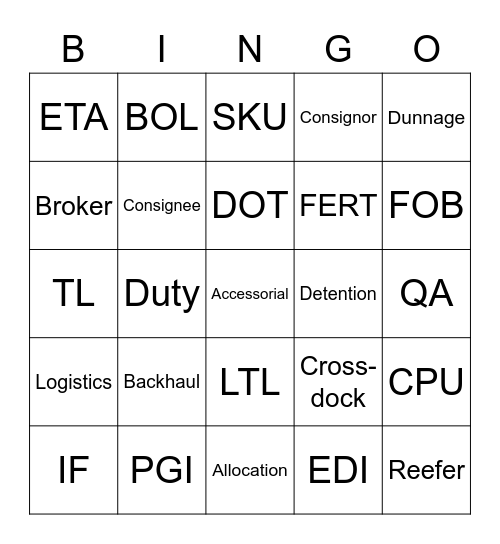 | B | I | N | G | O |
|---|---|---|---|---|
| ETA | BOL | SKU | Consignor | Dunnage |
| Broker | Consignee | DOT | FERT | FOB |
| TL | Duty | Accessorial | Detention | QA |
| Logistics | Backhaul | LTL | Cross-dock | CPU |
| IF | PGI | Allocation | EDI | Reefer |